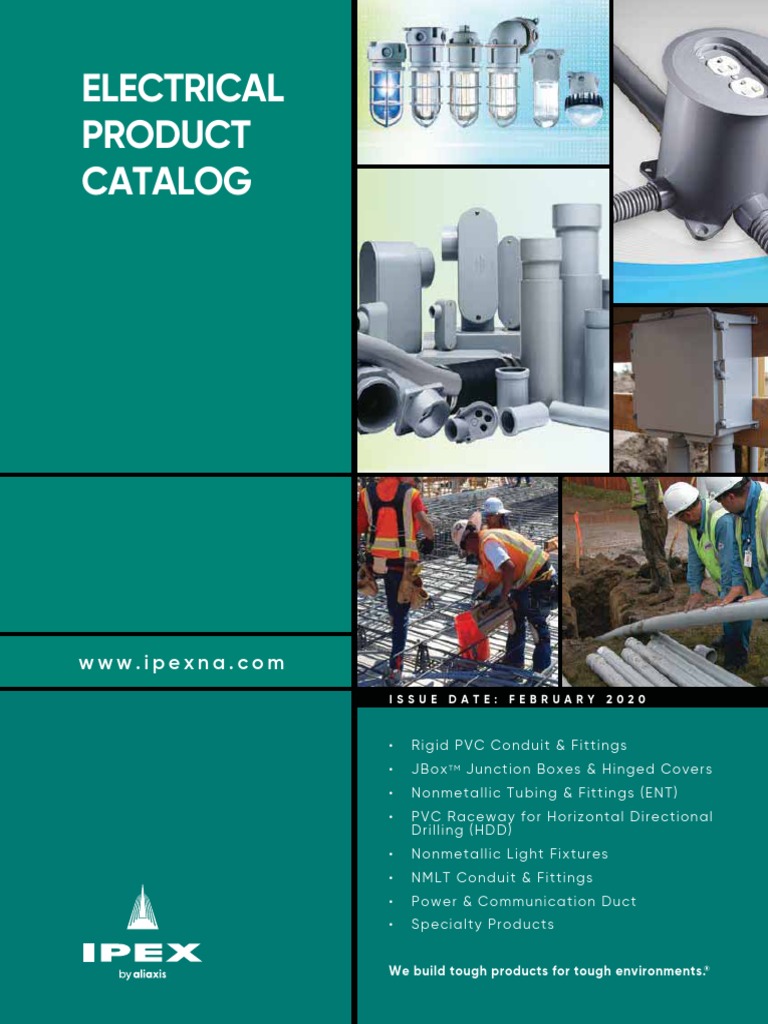 ELECTRICAL PRODUCT CATALOG

www.ipexna.com

IPEX
by aliaxis

ISSUE DATE: FEBRUARY 2020

• Rigid PVC Conduit & Fittings
• JBox™ Junction Boxes & Hinged Covers
• Nonmetallic Tubing & Fittings (ENT)
• PVC Raceway for Horizontal Directional Drilling (HDD)
• Nonmetallic Light Fixtures
• NMLT Conduit & Fittings
• Power & Communication Duct
• Specialty Products

We build tough products for tough environments.®